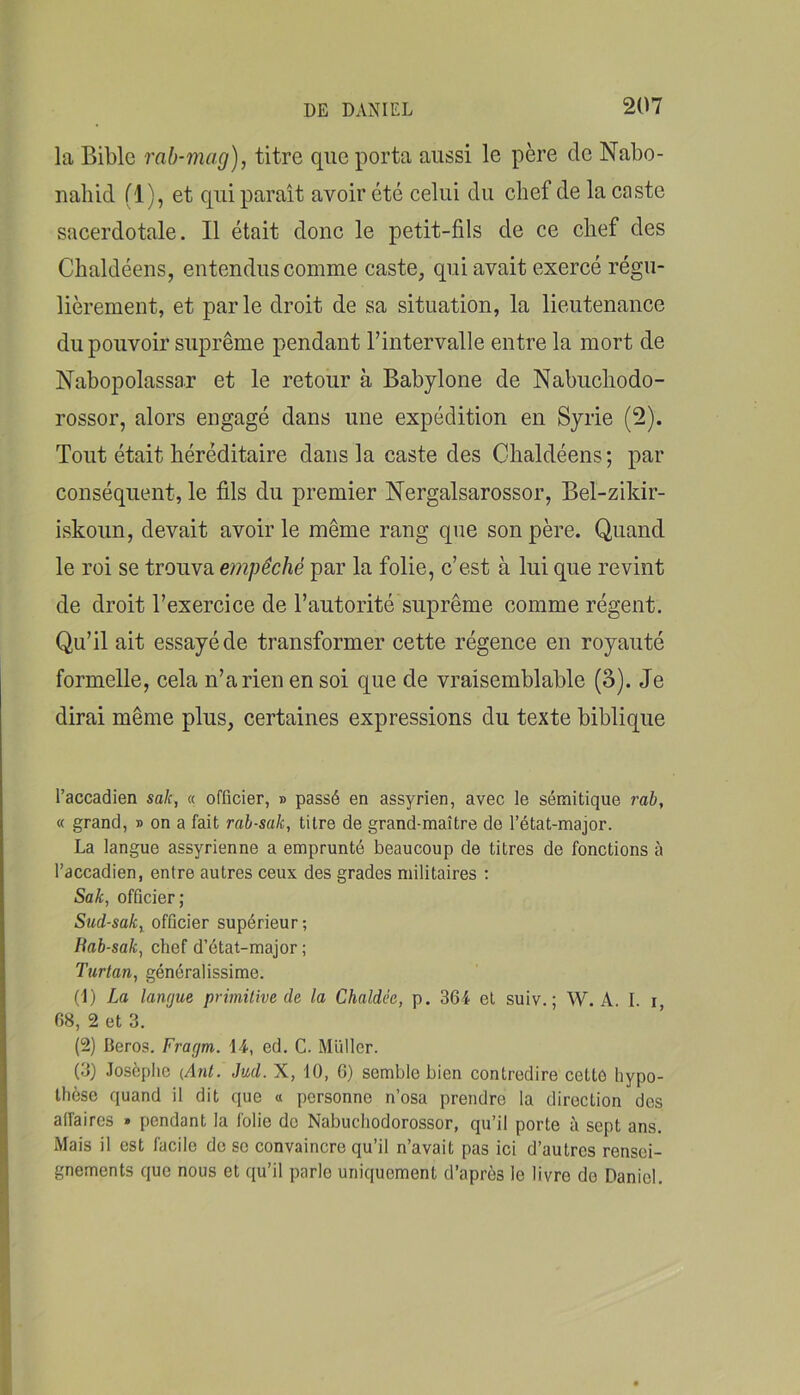 DE DANIEL 207

la Bible rab-mag), titre que porta aussi le père de Nabonahid (1), et qui paraît avoir été celui du chef de la caste sacerdotale. Il était donc le petit-fils de ce chef des Chaldéens, entendus comme caste, qui avait exercé régulièrement, et par le droit de sa situation, la lieutenance du pouvoir suprême pendant l'intervalle entre la mort de Nabopolassar et le retour à Babylone de Nabuchodorossor, alors engagé dans une expédition en Syrie (2). Tout était héréditaire dans la caste des Chaldéens; par conséquent, le fils du premier Nergalsarossor, Bel-zikiriskoun, devait avoir le même rang que son père. Quand le roi se trouva empêché par la folie, c'est à lui que revint de droit l'exercice de l'autorité suprême comme régent. Qu'il ait essayé de transformer cette régence en royauté formelle, cela n'a rien en soi que de vraisemblable (3). Je dirai même plus, certaines expressions du texte biblique

l'accadien sak, « officier, » passé en assyrien, avec le sémitique rab, « grand, » on a fait rab-sak, titre de grand-maître de l'état-major.

La langue assyrienne a emprunté beaucoup de titres de fonctions à l'accadien, entre autres ceux des grades militaires :

Sak, officier;

Sud-sak, officier supérieur;

Rab-sak, chef d'état-major;

Turtan, généralissime.

(1) La langue primitive de la Chaldée, p. 364 et suiv.; W. A. I. I, 68, 2 et 3.

(2) Beros. Fragm. 14, ed. C. Müller.

(3) Josèphe (Ant. Jud. X, 10, 6) semble bien contredire cette hypothèse quand il dit que « personne n'osa prendre la direction des affaires » pendant la folie de Nabuchodorossor, qu'il porte à sept ans. Mais il est facile de se convaincre qu'il n'avait pas ici d'autres renseignements que nous et qu'il parle uniquement d'après le livre de Daniel.